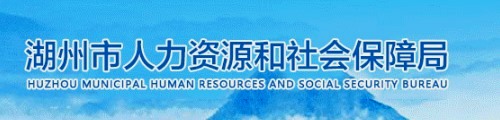 湖州市人力资源和社会保障局
HUZHOU MUNICIPAL HUMAN RESOURCES AND SOCIAL SECURITY BUREAU